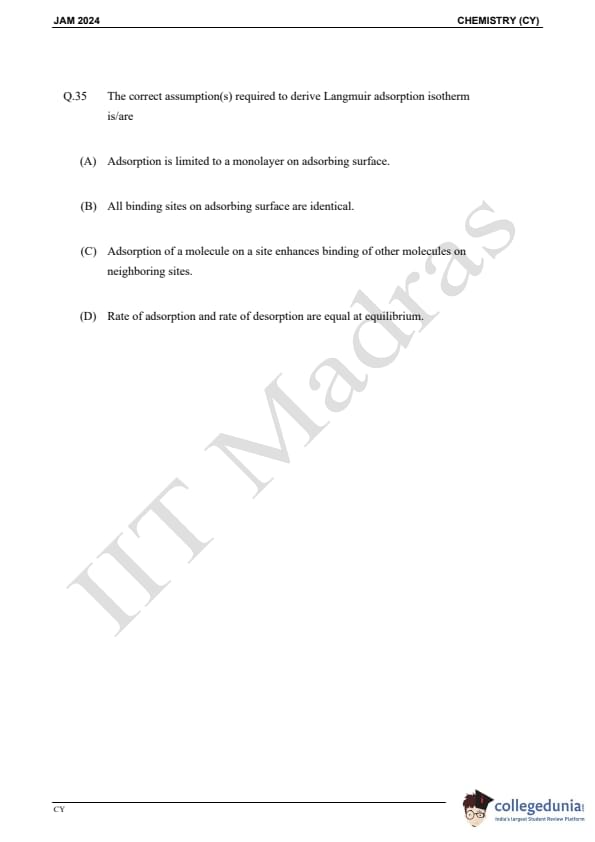 JAM 2024

CHEMISTRY (CY)

Q.35 The correct assumption(s) required to derive Langmuir adsorption isotherm is/are

(A) Adsorption is limited to a monolayer on adsorbing surface.

(B) All binding sites on adsorbing surface are identical.

(C) Adsorption of a molecule on a site enhances binding of other molecules on neighboring sites.

(D) Rate of adsorption and rate of desorption are equal at equilibrium.

IIT Madras

CY

collegedunia
India's largest Student Review Platform